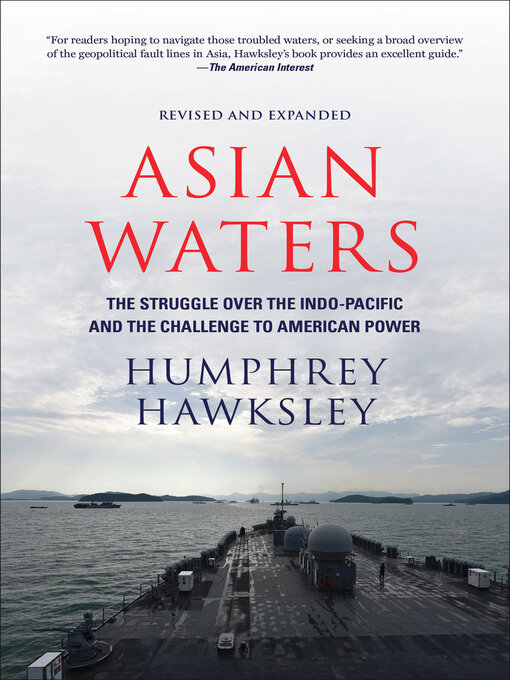 "For readers hoping to navigate those troubled waters, or seeking a broad overview of the geopolitical fault lines in Asia, Hawksley's book provides an excellent guide."
—The American Interest

REVISED AND EXPANDED

ASIAN WATERS

THE STRUGGLE OVER THE INDO-PACIFIC AND THE CHALLENGE TO AMERICAN POWER

HUMPHREY HAWKSLEY